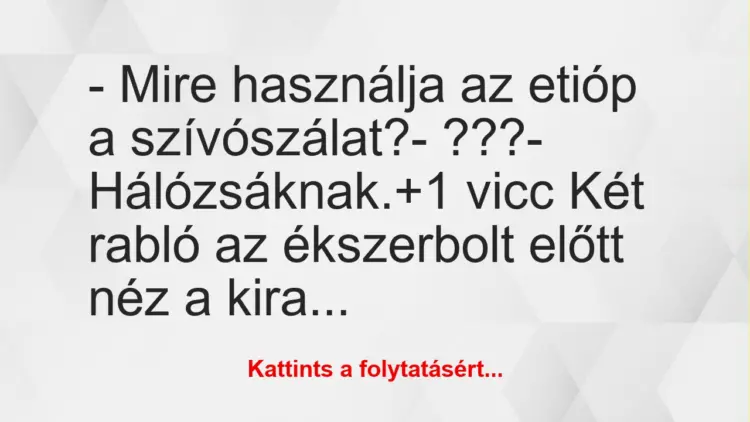 - Mire használja az etióp a szívószálat?- ???- Hálózsáknak.+1 vicc Két rabló az ékszerbolt előtt néz a kira...

Kattints a folytatásért...